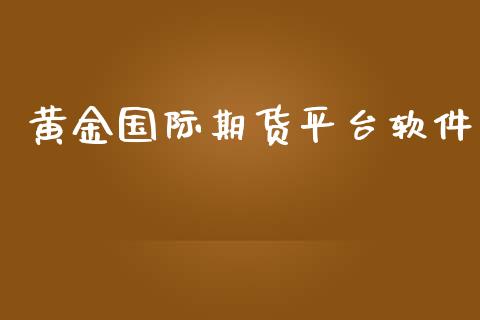 黄金国际期货平台软件